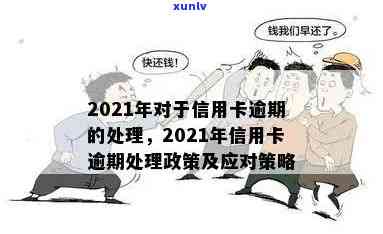 xunlv

钱我们早还了。

快还钱!

2021年对于信用卡逾期的处理，2021年信用卡逾期处理政策及应对策略